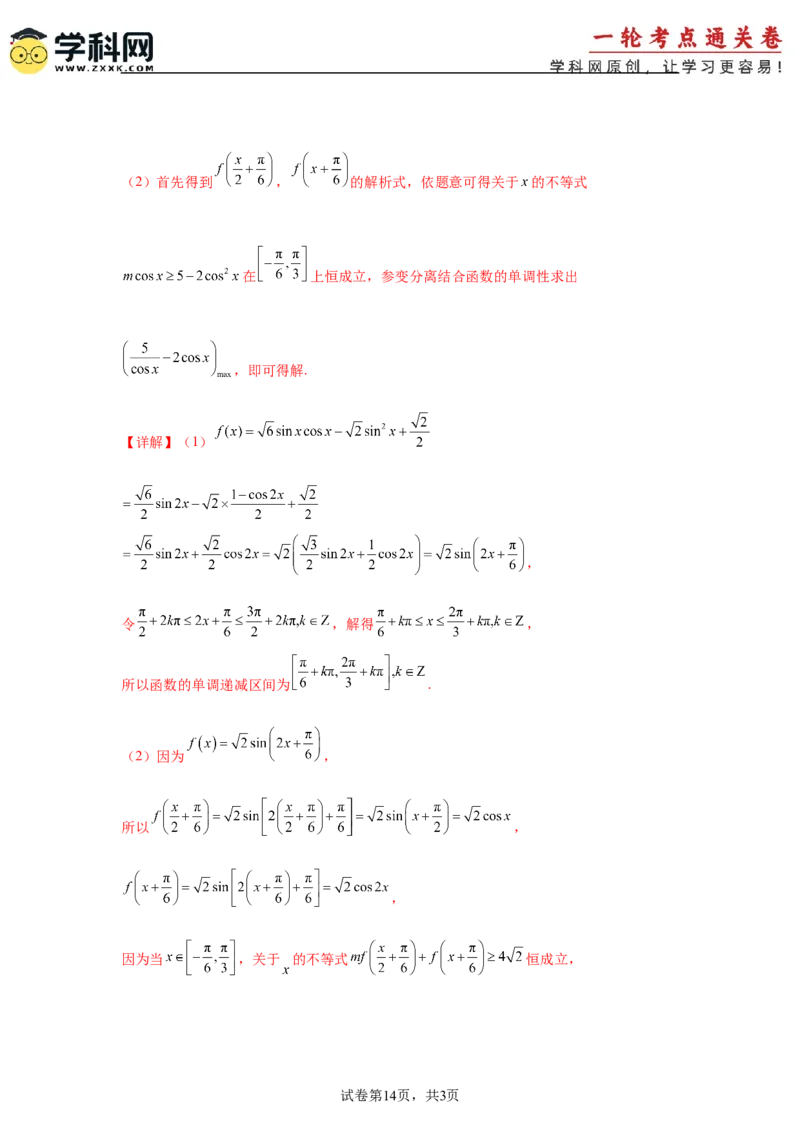 学科网
WWW.ZXXK.COM

一轮考点通关卷
学科网原创，让学习更容易！

（2）首先得到$f\left(\frac{x}{2}+\frac{\pi}{6}\right)$，$f\left(x+\frac{\pi}{6}\right)$的解析式，依题意可得关于$x$的不等式

$m\cos x\geq 5-2\cos^2 x$在$\left[-\frac{\pi}{6},\frac{\pi}{3}\right]$上恒成立，参变分离结合函数的单调性求出

$\left(\frac{5}{\cos x}-2\cos x\right)_{\max}$，即可得解.

【详解】（1）$f(x)=\sqrt{6}\sin x\cos x-\sqrt{2}\sin^2 x+\frac{\sqrt{2}}{2}$

$=\frac{\sqrt{6}}{2}\sin 2x-\sqrt{2}\times\frac{1-\cos 2x}{2}+\frac{\sqrt{2}}{2}$
$=\frac{\sqrt{6}}{2}\sin 2x+\frac{\sqrt{2}}{2}\cos 2x=\sqrt{2}\left(\frac{\sqrt{3}}{2}\sin 2x+\frac{1}{2}\cos 2x\right)=\sqrt{2}\sin\left(2x+\frac{\pi}{6}\right)$，

令$\frac{\pi}{2}+2k\pi\leq 2x+\frac{\pi}{6}\leq\frac{3\pi}{2}+2k\pi,k\in Z$，解得$\frac{\pi}{6}+k\pi\leq x\leq\frac{2\pi}{3}+k\pi,k\in Z$，

所以函数的单调递减区间为$\left[\frac{\pi}{6}+k\pi,\frac{2\pi}{3}+k\pi\right],k\in Z$.

（2）因为$f(x)=\sqrt{2}\sin\left(2x+\frac{\pi}{6}\right)$，

所以$f\left(\frac{x}{2}+\frac{\pi}{6}\right)=\sqrt{2}\sin\left[2\left(\frac{x}{2}+\frac{\pi}{6}\right)+\frac{\pi}{6}\right]=\sqrt{2}\sin\left(x+\frac{\pi}{2}\right)=\sqrt{2}\cos x$，

$f\left(x+\frac{\pi}{6}\right)=\sqrt{2}\sin\left[2\left(x+\frac{\pi}{6}\right)+\frac{\pi}{6}\right]=\sqrt{2}\cos 2x$，

因为当$x\in\left[-\frac{\pi}{6},\frac{\pi}{3}\right]$，关于$x$的不等式$mf\left(\frac{x}{2}+\frac{\pi}{6}\right)+f\left(x+\frac{\pi}{6}\right)\geq 4\sqrt{2}$恒成立，

试卷第14页，共3页